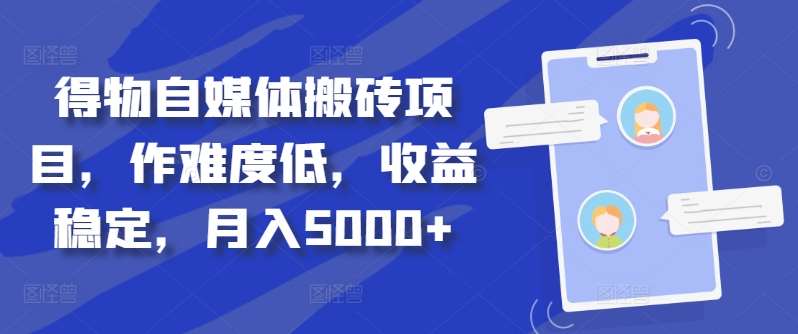 得物自媒体搬砖项目，作难度低，收益稳定，月入5000+